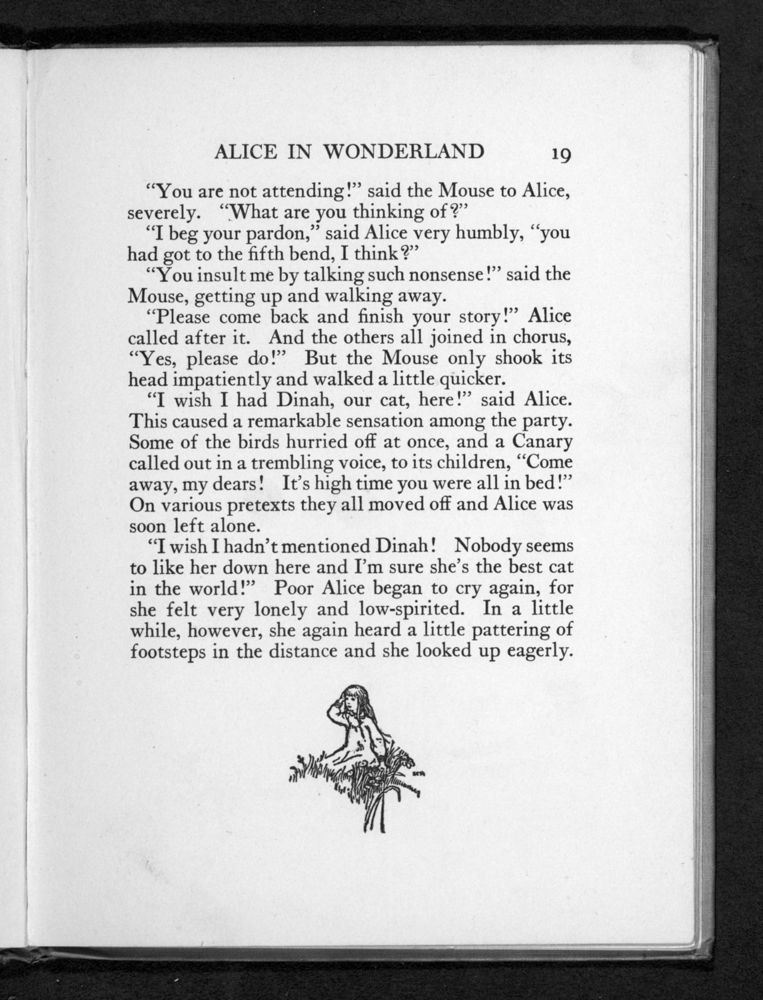 ALICE IN WONDERLAND 19

"You are not attending!" said the Mouse to Alice, severely. "What are you thinking of?"

"I beg your pardon," said Alice very humbly, "you had got to the fifth bend, I think?"

"You insult me by talking such nonsense!" said the Mouse, getting up and walking away.

"Please come back and finish your story!" Alice called after it. And the others all joined in chorus, "Yes, please do!" But the Mouse only shook its head impatiently and walked a little quicker.

"I wish I had Dinah, our cat, here!" said Alice. This caused a remarkable sensation among the party. Some of the birds hurried off at once, and a Canary called out in a trembling voice, to its children, "Come away, my dears! It's high time you were all in bed!" On various pretexts they all moved off and Alice was soon left alone.

"I wish I hadn't mentioned Dinah! Nobody seems to like her down here and I'm sure she's the best cat in the world!" Poor Alice began to cry again, for she felt very lonely and low-spirited. In a little while, however, she again heard a little pattering of footsteps in the distance and she looked up eagerly.